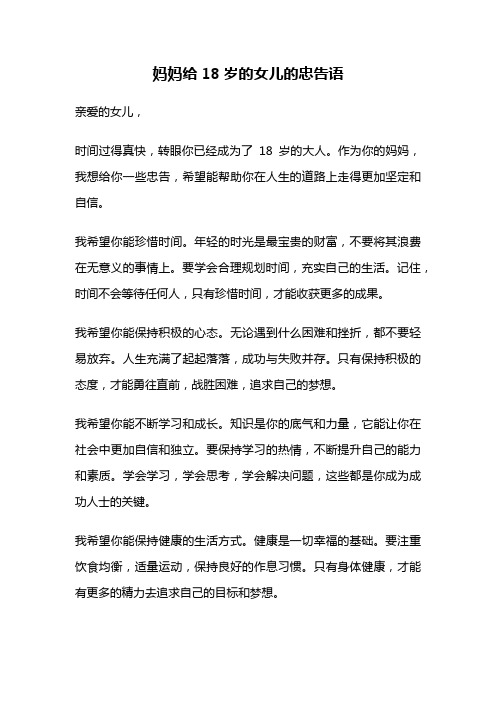 妈妈给 18 岁的女儿的忠告语

亲爱的女儿，

时间过得真快，转眼你已经成为了 18 岁的大人。作为你的妈妈，我想给你一些忠告，希望能帮助你在人生的道路上走得更加坚定和自信。

我希望你能珍惜时间。年轻的时光是最宝贵的财富，不要将其浪费在无意义的事情上。要学会合理规划时间，充实自己的生活。记住，时间不会等待任何人，只有珍惜时间，才能收获更多的成果。

我希望你能保持积极的心态。无论遇到什么困难和挫折，都不要轻易放弃。人生充满了起起落落，成功与失败并存。只有保持积极的态度，才能勇往直前，战胜困难，追求自己的梦想。

我希望你能不断学习和成长。知识是你的底气和力量，它能让你在社会中更加自信和独立。要保持学习的热情，不断提升自己的能力和素质。学会学习，学会思考，学会解决问题，这些都是你成为成功人士的关键。

我希望你能保持健康的生活方式。健康是一切幸福的基础。要注重饮食均衡，适量运动，保持良好的作息习惯。只有身体健康，才能有更多的精力去追求自己的目标和梦想。